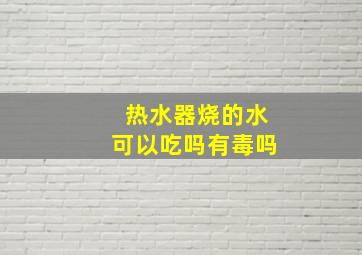 热水器烧的水
可以吃吗有毒吗